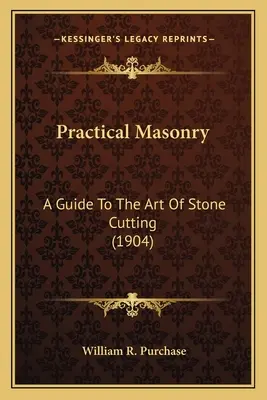 —KESSINGER'S LEGACY REPRINTS—

Practical Masonry

A Guide To The Art Of Stone Cutting (1904)

William R. Purchase